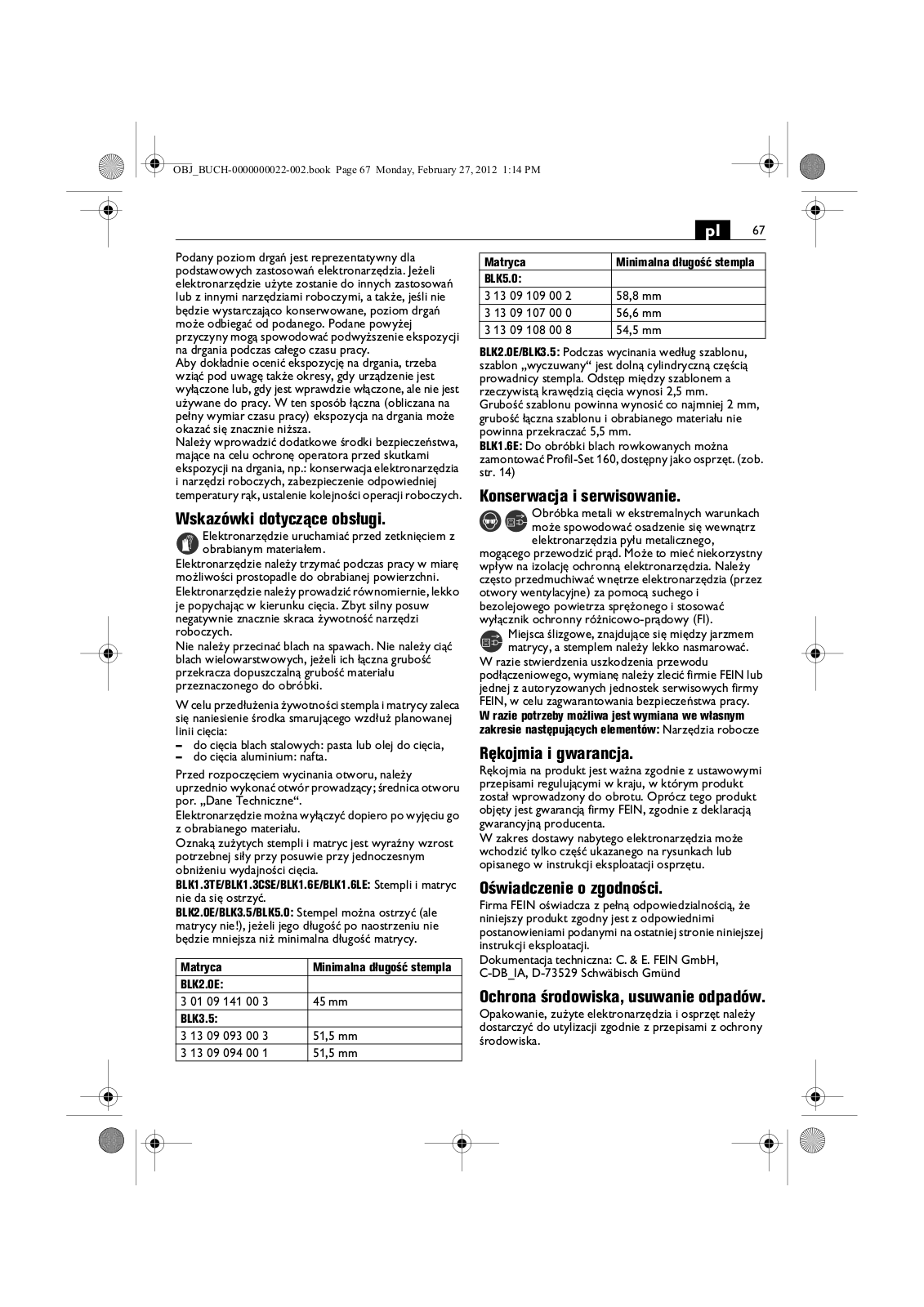 OBJ_BUCH-0000000022-002.book Page 67 Monday, February 27, 2012 1:14 PM

pl 67

Podany poziom drgań jest reprezentatywny dla podstawowych zastosowań elektronarzędzia. Jeżeli elektronarzędzie użyte zostanie do innych zastosowań lub z innymi narzędziami roboczymi, a także, jeśli nie będzie wystarczająco konserwowane, poziom drgań może odbiegać od podanego. Podane powyżej przyczyny mogą spowodować podwyższenie ekspozycji na drgania podczas całego czasu pracy.
Aby dokładnie ocenić ekspozycję na drgania, trzeba wziąć pod uwagę także okresy, gdy urządzenie jest wyłączone lub, gdy jest wprawdzie włączone, ale nie jest używane do pracy. W ten sposób łączna (obliczana na pełny wymiar czasu pracy) ekspozycja na drgania może okazać się znacznie niższa.
Należy wprowadzić dodatkowe środki bezpieczeństwa, mające na celu ochronę operatora przed skutkami ekspozycji na drgania, np.: konserwacja elektronarzędzia i narzędzi roboczych, zabezpieczenie odpowiedniej temperatury rąk, ustalenie kolejności operacji roboczych.

Wskazówki dotyczące obsługi.
Elektronarzędzie uruchamiać przed zetknięciem z obrabianym materiałem.
Elektronarzędzie należy trzymać podczas pracy w miarę możliwości prostopadle do obrabianej powierzchni.
Elektronarzędzie należy prowadzić równomiernie, lekko je popychając w kierunku cięcia. Zbyt silny posuw negatywnie znacznie skraca żywotność narzędzi roboczych.
Nie należy przecinać blach na spawach. Nie należy ciąć blach wielowarstwowych, jeżeli ich łączna grubość przekracza dopuszczalną grubość materiału przeznaczonego do obróbki.
W celu przedłużenia żywotności stempla i matrycy zaleca się naniesienie środka smarującego wzdłuż planowanej linii cięcia:
– do cięcia blach stalowych: pasta lub olej do cięcia,
– do cięcia aluminium: nafta.
Przed rozpoczęciem wycinania otworu, należy uprzednio wykonać otwór prowadzący; średnica otworu por. „Dane Techniczne“.
Elektronarzędzie można wyłączyć dopiero po wyjęciu go z obrabianego materiału.
Oznaką zużytych stempli i matryc jest wyraźny wzrost potrzebnej siły przy posuwie przy jednoczesnym obniżeniu wydajności cięcia.
BLK1.3TE/BLK1.3CSE/BLK1.6E/BLK1.6LE: Stempli i matryc nie da się ostrzyć.
BLK2.0E/BLK3.5/BLK5.0: Stempel można ostrzyć (ale matrycy nie!), jeżeli jego długość po naostrzeniu nie będzie mniejsza niż minimalna długość matrycy.

| Matryca | Minimalna długość stempla |
|---|---|
| BLK2.0E: | |
| 3 01 09 141 00 3 | 45 mm |
| BLK3.5: | |
| 3 13 09 093 00 3 | 51,5 mm |
| 3 13 09 094 00 1 | 51,5 mm |

| Matryca | Minimalna długość stempla |
|---|---|
| BLK5.0: | |
| 3 13 09 109 00 2 | 58,8 mm |
| 3 13 09 107 00 0 | 56,6 mm |
| 3 13 09 108 00 8 | 54,5 mm |

BLK2.0E/BLK3.5: Podczas wycinania według szablonu, szablon „wyczuwany“ jest dolną cylindryczną częścią prowadnicy stempla. Odstęp między szablonem a rzeczywistą krawędzią cięcia wynosi 2,5 mm.
Grubość szablonu powinna wynosić co najmniej 2 mm, grubość łączna szablonu i obrabianego materiału nie powinna przekraczać 5,5 mm.
BLK1.6E: Do obróbki blach rowkowanych można zamontować Profil-Set 160, dostępny jako osprzęt. (zob. str. 14)

Konserwacja i serwisowanie.
Obróbka metali w ekstremalnych warunkach może spowodować osadzenie się wewnątrz elektronarzędzia pyłu metalicznego, mogącego przewodzić prąd. Może to mieć niekorzystny wpływ na izolację ochronną elektronarzędzia. Należy często przedmuchiwać wnętrze elektronarzędzia (przez otwory wentylacyjne) za pomocą suchego i bezolejowego powietrza sprężonego i stosować wyłącznik ochronny różnicowo-prądowy (FI).
Miejsca ślizgowe, znajdujące się między jarzmem matrycy, a stemplem należy lekko nasmarować.
W razie stwierdzenia uszkodzenia przewodu podłączeniowego, wymianę należy zlecić firmie FEIN lub jednej z autoryzowanych jednostek serwisowych firmy FEIN, w celu zagwarantowania bezpieczeństwa pracy.
W razie potrzeby możliwa jest wymiana we własnym zakresie następujących elementów: Narzędzia robocze

Rękojmia i gwarancja.
Rękojmia na produkt jest ważna zgodnie z ustawowymi przepisami regulującymi w kraju, w którym produkt został wprowadzony do obrotu. Oprócz tego produkt objęty jest gwarancją firmy FEIN, zgodnie z deklaracją gwarancyjną producenta.
W zakres dostawy nabytego elektronarzędzia może wchodzić tylko część ukazanego na rysunkach lub opisanego w instrukcji eksploatacji osprzętu.

Oświadczenie o zgodności.
Firma FEIN oświadcza z pełną odpowiedzialnością, że niniejszy produkt zgodny jest z odpowiednimi postanowieniami podanymi na ostatniej stronie niniejszej instrukcji eksploatacji.
Dokumentacja techniczna: C. & E. FEIN GmbH, C-DB_IA, D-73529 Schwäbisch Gmünd

Ochrona środowiska, usuwanie odpadów.
Opakowanie, zużyte elektronarzędzia i osprzęt należy dostarczyć do utylizacji zgodnie z przepisami z ochrony środowiska.